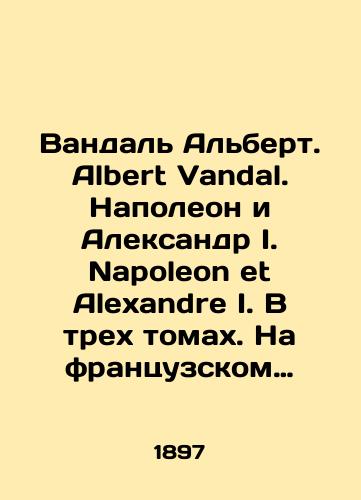 Вандаль Альберт. Albert Vandal. Наполеон и Александр I. Napoleon et Alexandre I. В трех томах. На французском…

1897